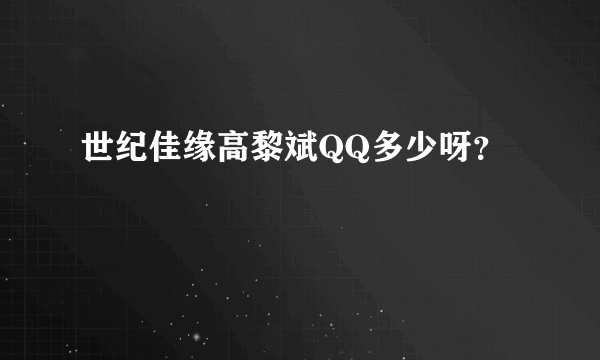 世纪佳缘高黎斌QQ多少呀？